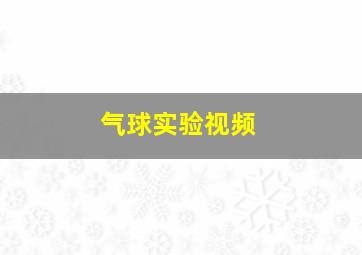 气球实验视频